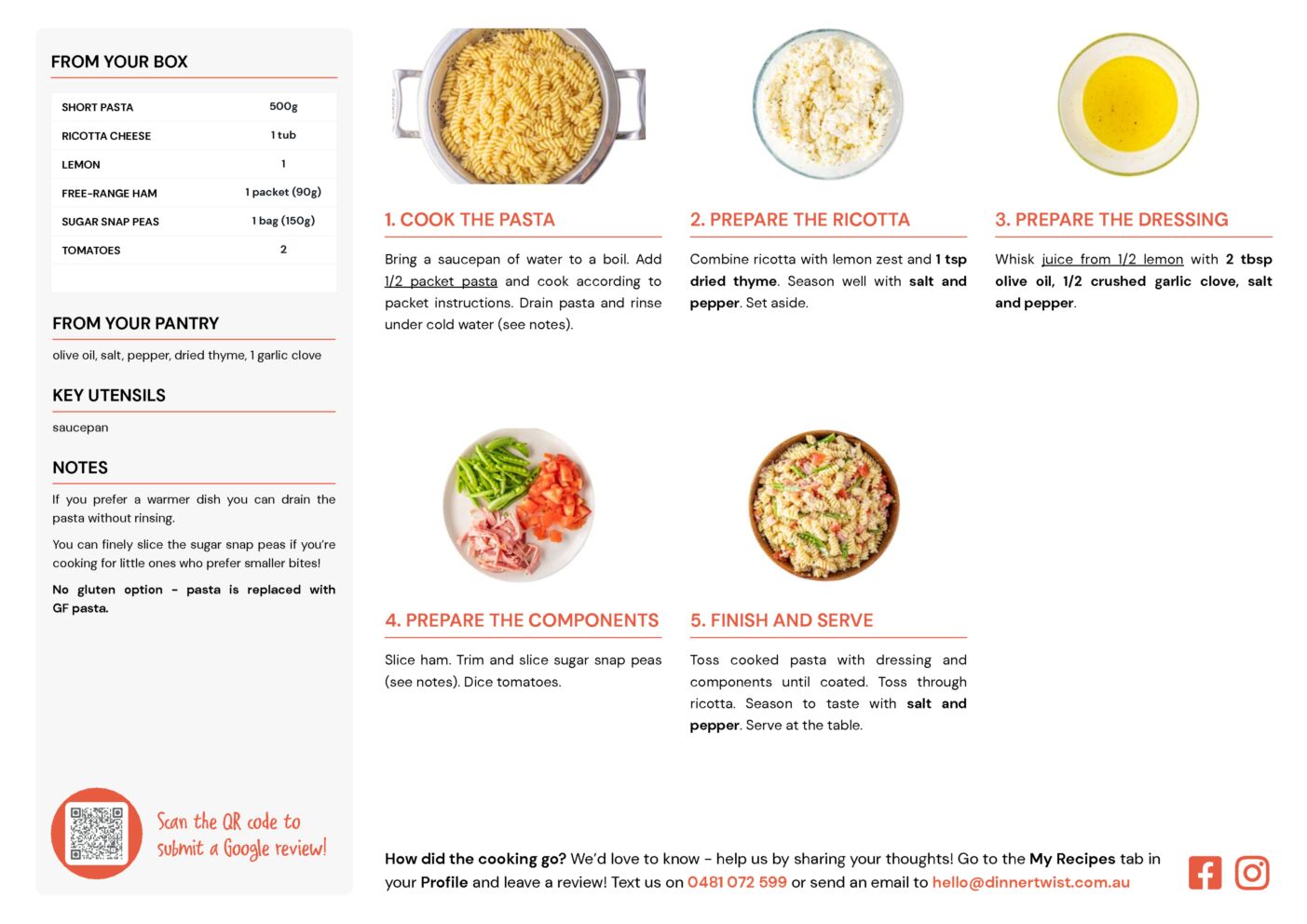 FROM YOUR BOX

| SHORT PASTA | 500g |
|---|---|
| RICOTTA CHEESE | 1 tub |
| LEMON | 1 |
| FREE-RANGE HAM | 1 packet (90g) |
| SUGAR SNAP PEAS | 1 bag (150g) |
| TOMATOES | 2 |

FROM YOUR PANTRY

olive oil, salt, pepper, dried thyme, 1 garlic clove

KEY UTENSILS

saucepan

NOTES

If you prefer a warmer dish you can drain the pasta without rinsing.

You can finely slice the sugar snap peas if you're cooking for little ones who prefer smaller bites!

No gluten option - pasta is replaced with GF pasta.

Scan the QR code to submit a Google review!

1. COOK THE PASTA

Bring a saucepan of water to a boil. Add 1/2 packet pasta and cook according to packet instructions. Drain pasta and rinse under cold water (see notes).

2. PREPARE THE RICOTTA

Combine ricotta with lemon zest and 1 tsp dried thyme. Season well with salt and pepper. Set aside.

3. PREPARE THE DRESSING

Whisk juice from 1/2 lemon with 2 tbsp olive oil, 1/2 crushed garlic clove, salt and pepper.

4. PREPARE THE COMPONENTS

Slice ham. Trim and slice sugar snap peas (see notes). Dice tomatoes.

5. FINISH AND SERVE

Toss cooked pasta with dressing and components until coated. Toss through ricotta. Season to taste with salt and pepper. Serve at the table.

How did the cooking go? We'd love to know - help us by sharing your thoughts! Go to the My Recipes tab in your Profile and leave a review! Text us on 0481 072 599 or send an email to hello@dinnertwist.com.au